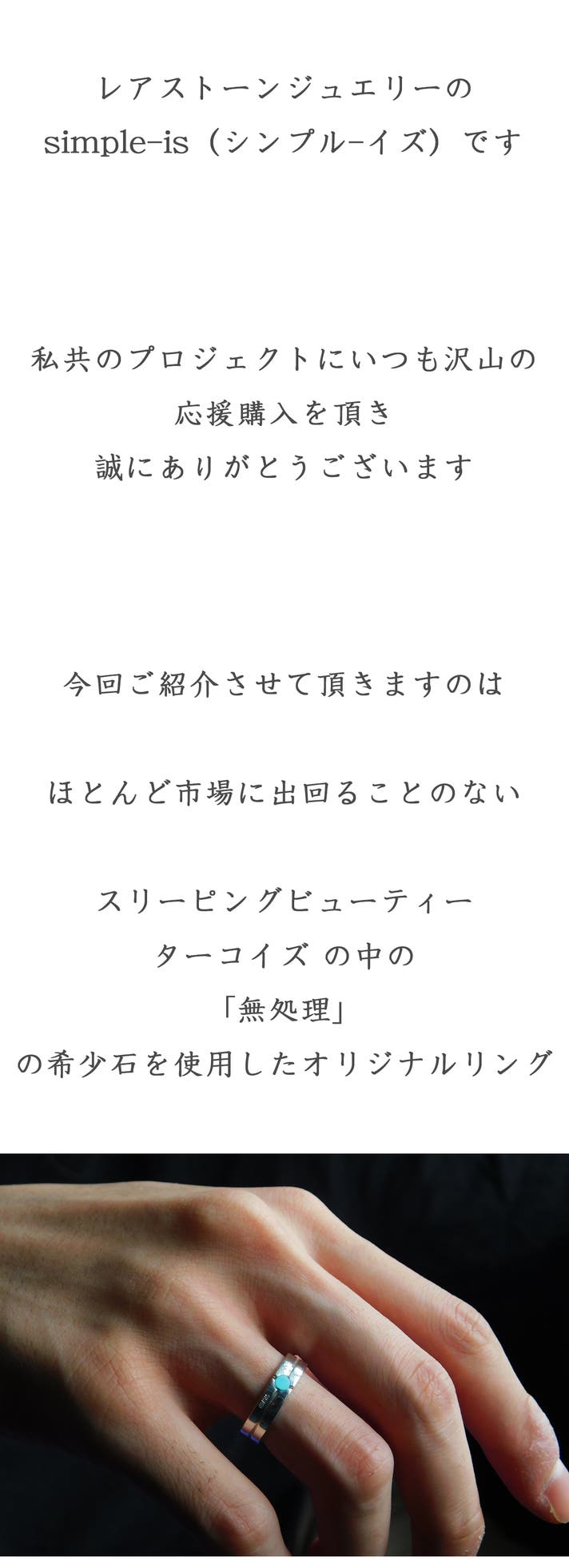 レアストーンジュエリーの
simple-is（シンプル-イズ）です

私共のプロジェクトにいつも沢山の
応援購入を頂き
誠にありがとうございます

今回ご紹介させて頂きますのは

ほとんど市場に出回ることのない

スリーピングビューティー
ターコイズ の中の
「無処理」
の希少石を使用したオリジナルリング